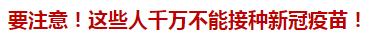 要注意！这些人千万不能接种新冠疫苗！